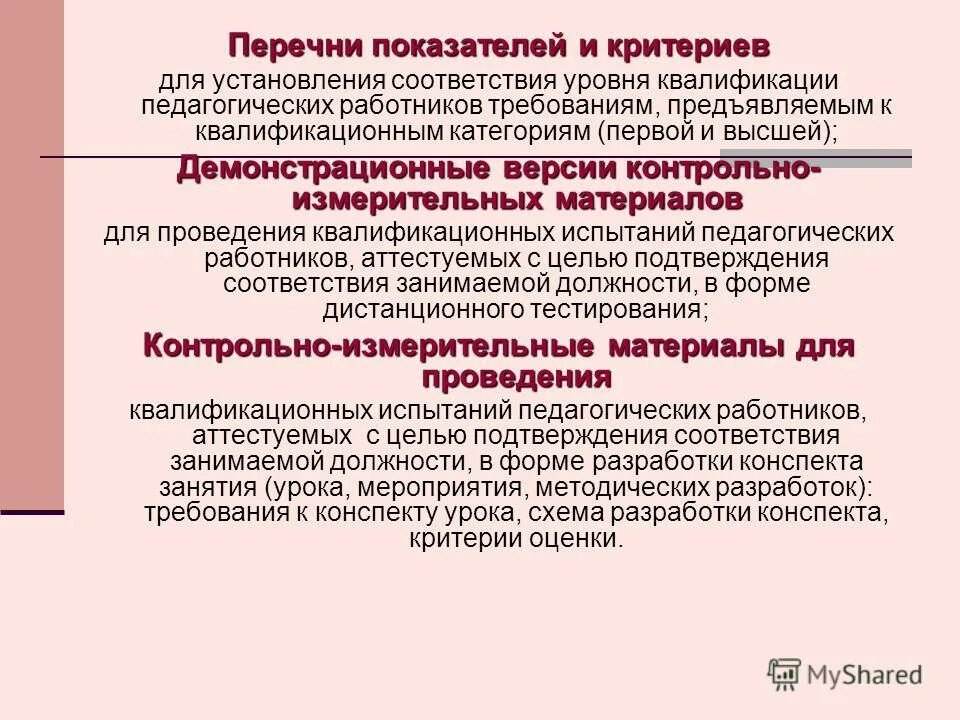 Перечни показателей и критериев
для установления соответствия уровня квалификации педагогических работников требованиям, предъявляемым к квалификационным категориям (первой и высшей);

Демонстрационные версии контрольно-измерительных материалов
для проведения квалификационных испытаний педагогических работников, аттестуемых с целью подтверждения соответствия занимаемой должности, в форме дистанционного тестирования;

Контрольно-измерительные материалы для проведения
квалификационных испытаний педагогических работников, аттестуемых с целью подтверждения соответствия занимаемой должности, в форме разработки конспекта занятия (урока, мероприятия, методических разработок): требования к конспекту урока, схема разработки конспекта, критерии оценки.

MyShared